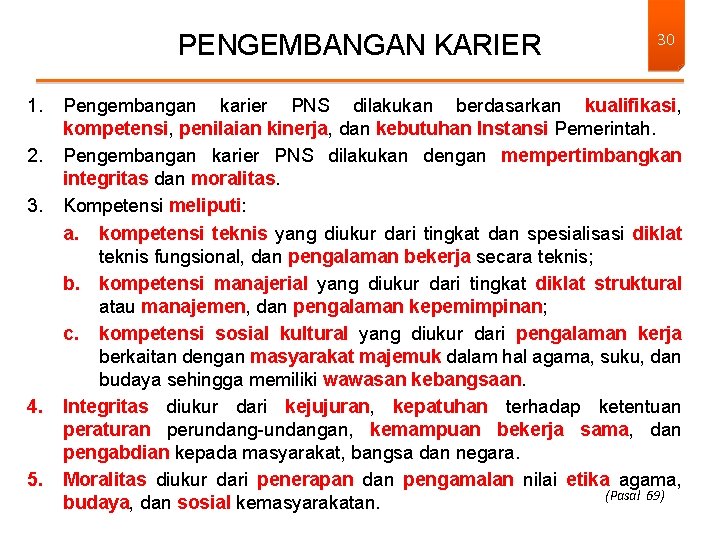 PENGEMBANGAN KARIER

30

1. Pengembangan karier PNS dilakukan berdasarkan kualifikasi, kompetensi, penilaian kinerja, dan kebutuhan Instansi Pemerintah.
2. Pengembangan karier PNS dilakukan dengan mempertimbangkan integritas dan moralitas.
3. Kompetensi meliputi:
a. kompetensi teknis yang diukur dari tingkat dan spesialisasi diklat teknis fungsional, dan pengalaman bekerja secara teknis;
b. kompetensi manajerial yang diukur dari tingkat diklat struktural atau manajemen, dan pengalaman kepemimpinan;
c. kompetensi sosial kultural yang diukur dari pengalaman kerja berkaitan dengan masyarakat majemuk dalam hal agama, suku, dan budaya sehingga memiliki wawasan kebangsaan.
4. Integritas diukur dari kejujuran, kepatuhan terhadap ketentuan peraturan perundang-undangan, kemampuan bekerja sama, dan pengabdian kepada masyarakat, bangsa dan negara.
5. Moralitas diukur dari penerapan dan pengamalan nilai etika agama, budaya, dan sosial kemasyarakatan.

(Pasal 69)